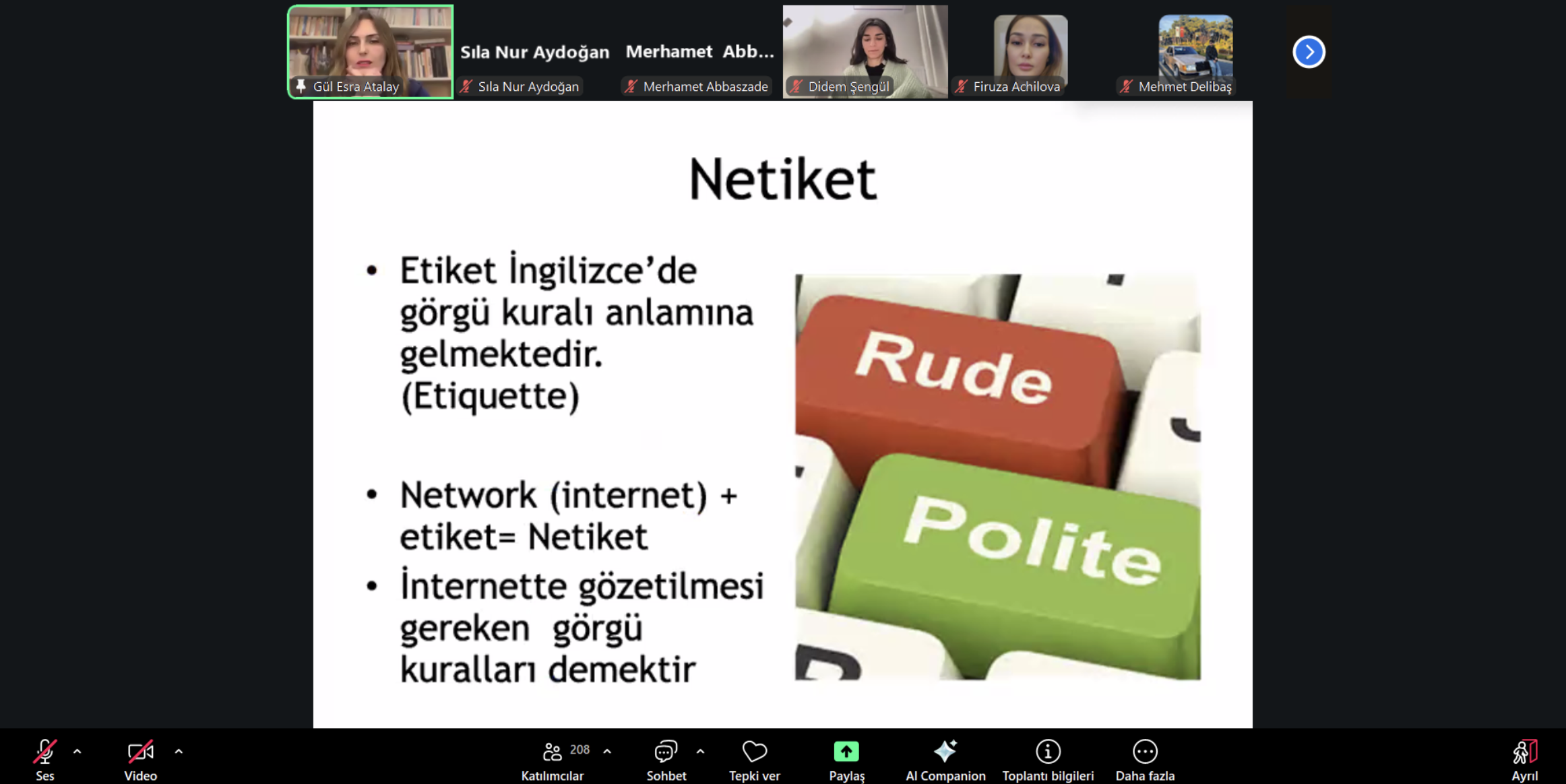 Gül Esra Atalay
Sıla Nur Aydoğan
Sıla Nur Aydoğan
Merhamet Abb...
Merhamet Abbaszade
Didem Şengül
Firuza Achilova
Mehmet Delibaş

Netiket

• Etiket İngilizce'de görgü kuralı anlamına gelmektedir. (Etiquette)

• Network (internet) + etiket= Netiket
• İnternette gözetilmesi gereken görgü kuralları demektir

Rude
Polite

Ses
Video
208
Katılımcılar
Sohbet
Tepki ver
Paylaş
AI Companion
Toplantı bilgileri
Daha fazla
Ayrıl